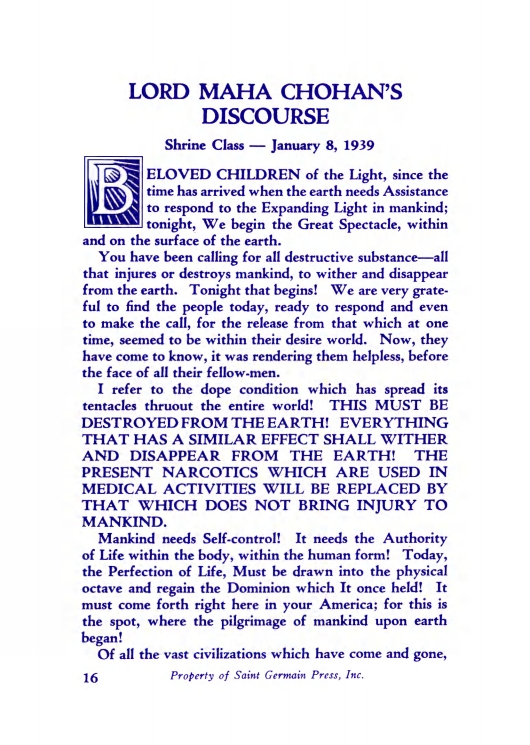 LORD MAHA CHOHAN'S DISCOURSE

Shrine Class — January 8, 1939

BELOVED CHILDREN of the Light, since the time has arrived when the earth needs Assistance to respond to the Expanding Light in mankind; tonight, We begin the Great Spectacle, within and on the surface of the earth.

You have been calling for all destructive substance—all that injures or destroys mankind, to wither and disappear from the earth. Tonight that begins! We are very grateful to find the people today, ready to respond and even to make the call, for the release from that which at one time, seemed to be within their desire world. Now, they have come to know, it was rendering them helpless, before the face of all their fellow-men.

I refer to the dope condition which has spread its tentacles thruout the entire world! THIS MUST BE DESTROYED FROM THE EARTH! EVERYTHING THAT HAS A SIMILAR EFFECT SHALL WITHER AND DISAPPEAR FROM THE EARTH! THE PRESENT NARCOTICS WHICH ARE USED IN MEDICAL ACTIVITIES WILL BE REPLACED BY THAT WHICH DOES NOT BRING INJURY TO MANKIND.

Mankind needs Self-control! It needs the Authority of Life within the body, within the human form! Today, the Perfection of Life, Must be drawn into the physical octave and regain the Dominion which It once held! It must come forth right here in your America; for this is the spot, where the pilgrimage of mankind upon earth began!

Of all the vast civilizations which have come and gone,

16 Property of Saint Germain Press, Inc.